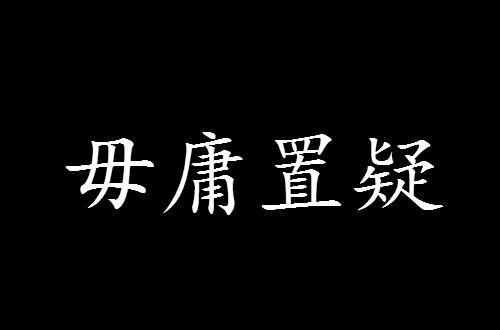 毋庸置疑